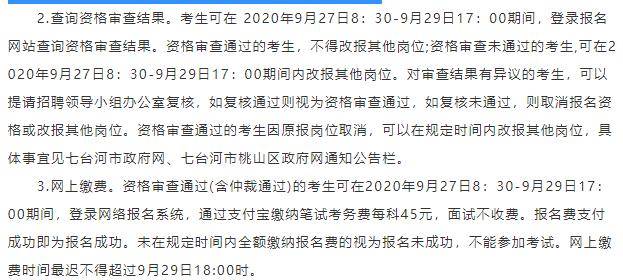 2.查询资格审查结果。考生可在 2020年9月27日8：30-9月29日17：00期间，登录报名网站查询资格审查结果。资格审查通过的考生，不得改报其他岗位;资格审查未通过的考生,可在2020年9月27日8：30-9月29日17：00期间内改报其他岗位。对审查结果有异议的考生，可以提请招聘领导小组办公室复核，如复核通过则视为资格审查通过，如复核未通过，则取消报名资格或改报其他岗位。资格审查通过的考生因原报岗位取消，可以在规定时间内改报其他岗位，具体事宜见七台河市政府网、七台河市桃山区政府网通知公告栏。

3.网上缴费。资格审查通过(含仲裁通过)的考生可在2020年9月27日8：30-9月29日17：00期间，登录网络报名系统，通过支付宝缴纳笔试考务费每科45元，面试不收费。报名费支付成功即为报名成功。未在规定时间内全额缴纳报名费的视为报名未成功，不能参加考试。网上缴费时间最迟不得超过9月29日18:00时。